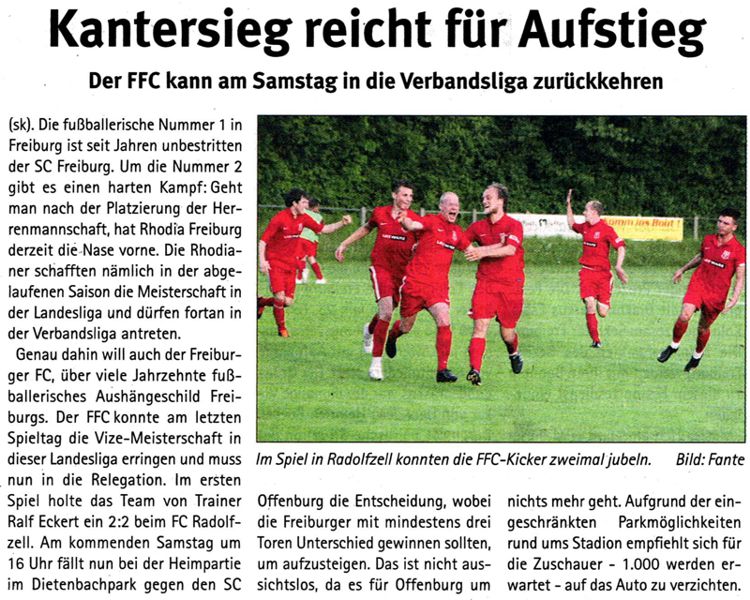 Kantersieg reicht für Aufstieg

Der FFC kann am Samstag in die Verbandsliga zurückkehren

(sk). Die fußballerische Nummer 1 in Freiburg ist seit Jahren unbestritten der SC Freiburg. Um die Nummer 2 gibt es einen harten Kampf: Geht man nach der Platzierung der Herrenmannschaft, hat Rhodia Freiburg derzeit die Nase vorne. Die Rhodianer schafften nämlich in der abgelaufenen Saison die Meisterschaft in der Landesliga und dürfen fortan in der Verbandsliga antreten.

Genau dahin will auch der Freiburger FC, über viele Jahrzehnte fußballerisches Aushängeschild Freiburgs. Der FFC konnte am letzten Spieltag die Vize-Meisterschaft in dieser Landesliga erringen und muss nun in die Relegation. Im ersten Spiel holte das Team von Trainer Ralf Eckert ein 2:2 beim FC Radolfzell. Am kommenden Samstag um 16 Uhr fällt nun bei der Heimpartie im Dietenbachpark gegen den SC Offenburg die Entscheidung, wobei die Freiburger mit mindestens drei Toren Unterschied gewinnen sollten, um aufzusteigen. Das ist nicht aussichtslos, da es für Offenburg um nichts mehr geht. Aufgrund der eingeschränkten Parkmöglichkeiten rund ums Stadion empfiehlt sich für die Zuschauer - 1.000 werden erwartet - auf das Auto zu verzichten.

Im Spiel in Radolfzell konnten die FFC-Kicker zweimal jubeln. Bild: Fante